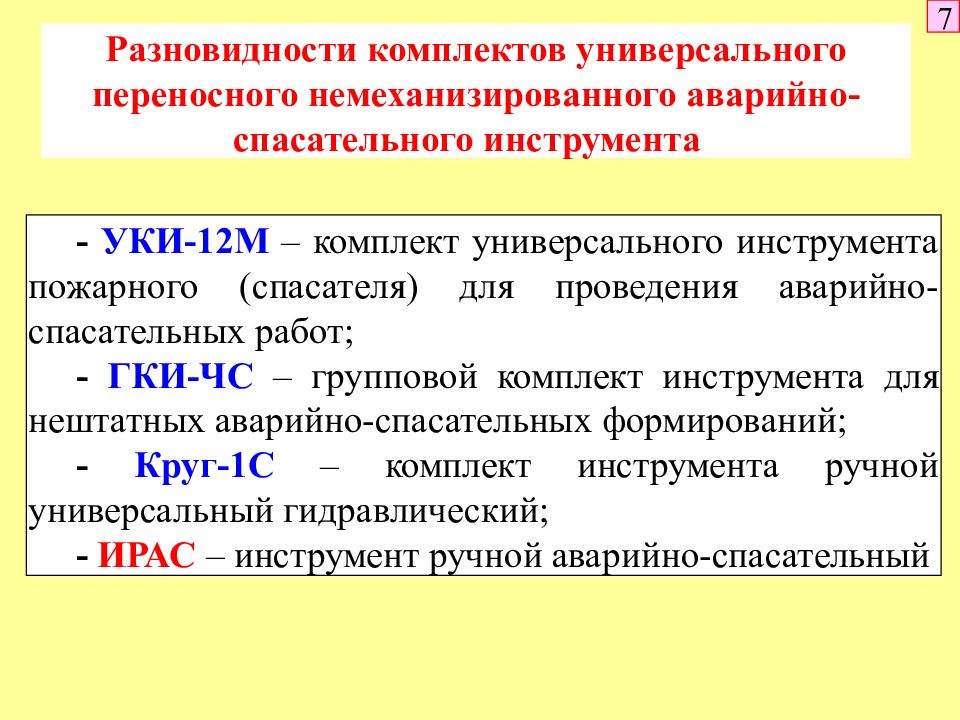 7

Разновидности комплектов универсального переносного немеханизированного аварийно-спасательного инструмента

- УКИ-12М – комплект универсального инструмента пожарного (спасателя) для проведения аварийно-спасательных работ;

- ГКИ-ЧС – групповой комплект инструмента для нештатных аварийно-спасательных формирований;

- Круг-1С – комплект инструмента ручной универсальный гидравлический;

- ИРАС – инструмент ручной аварийно-спасательный